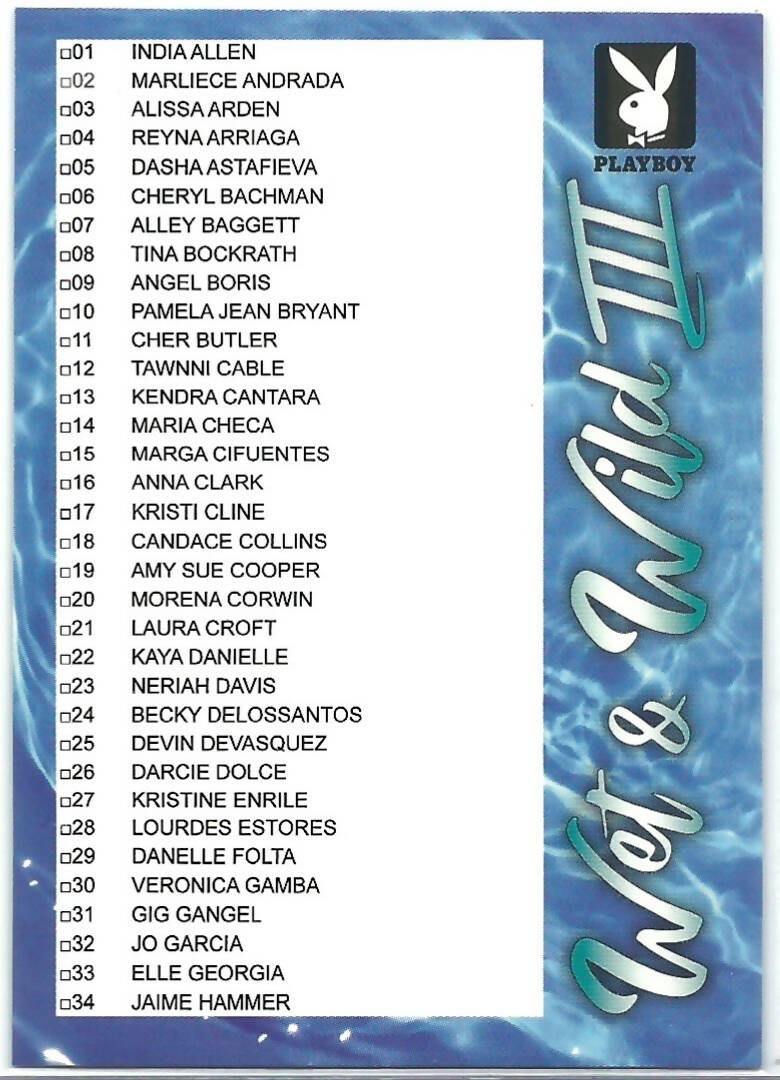 □01 INDIA ALLEN
□02 MARLIECE ANDRADA
□03 ALISSA ARDEN
□04 REYNA ARRIAGA
□05 DASHA ASTAFIEVA
□06 CHERYL BACHMAN
□07 ALLEY BAGGETT
□08 TINA BOCKRATH
□09 ANGEL BORIS
□10 PAMELA JEAN BRYANT
□11 CHER BUTLER
□12 TAWNNI CABLE
□13 KENDRA CANTARA
□14 MARIA CHECA
□15 MARGA CIFUENTES
□16 ANNA CLARK
□17 KRISTI CLINE
□18 CANDACE COLLINS
□19 AMY SUE COOPER
□20 MORENA CORWIN
□21 LAURA CROFT
□22 KAYA DANIELLE
□23 NERIAH DAVIS
□24 BECKY DELOSSANTOS
□25 DEVIN DEVASQUEZ
□26 DARCIE DOLCE
□27 KRISTINE ENRILE
□28 LOURDES ESTORES
□29 DANELLE FOLTA
□30 VERONICA GAMBA
□31 GIG GANGEL
□32 JO GARCIA
□33 ELLE GEORGIA
□34 JAIME HAMMER

PLAYBOY

Wet & Wild III